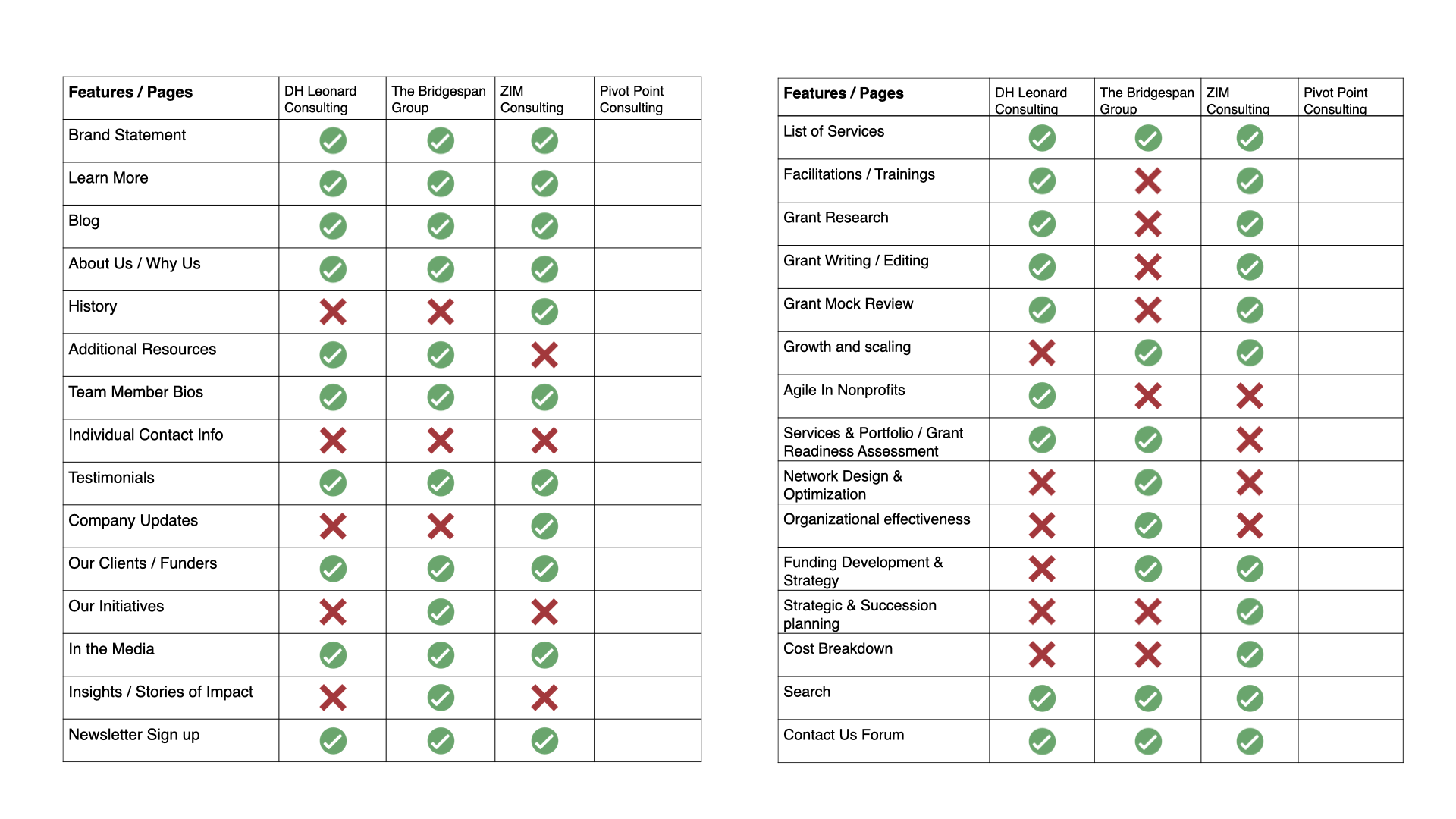 | Features / Pages | DH Leonard Consulting | The Bridgespan Group | ZIM Consulting | Pivot Point Consulting |
|---|---|---|---|---|
| Brand Statement | ✓ | ✓ | ✓ | |
| Learn More | ✓ | ✓ | ✓ | |
| Blog | ✓ | ✓ | ✓ | |
| About Us / Why Us | ✓ | ✓ | ✓ | |
| History | ✗ | ✗ | ✓ | |
| Additional Resources | ✓ | ✓ | ✗ | |
| Team Member Bios | ✓ | ✓ | ✓ | |
| Individual Contact Info | ✗ | ✗ | ✗ | |
| Testimonials | ✓ | ✓ | ✓ | |
| Company Updates | ✗ | ✗ | ✓ | |
| Our Clients / Funders | ✓ | ✓ | ✓ | |
| Our Initiatives | ✗ | ✓ | ✗ | |
| In the Media | ✓ | ✓ | ✓ | |
| Insights / Stories of Impact | ✗ | ✓ | ✗ | |
| Newsletter Sign up | ✓ | ✓ | ✓ | |

| Features / Pages | DH Leonard Consulting | The Bridgespan Group | ZIM Consulting | Pivot Point Consulting |
|---|---|---|---|---|
| List of Services | ✓ | ✓ | ✓ | |
| Facilitations / Trainings | ✓ | ✗ | ✓ | |
| Grant Research | ✓ | ✗ | ✓ | |
| Grant Writing / Editing | ✓ | ✗ | ✓ | |
| Grant Mock Review | ✓ | ✗ | ✓ | |
| Growth and scaling | ✗ | ✓ | ✓ | |
| Agile In Nonprofits | ✓ | ✗ | ✗ | |
| Services & Portfolio / Grant Readiness Assessment | ✓ | ✓ | ✗ | |
| Network Design & Optimization | ✗ | ✓ | ✗ | |
| Organizational effectiveness | ✗ | ✓ | ✗ | |
| Funding Development & Strategy | ✗ | ✓ | ✓ | |
| Strategic & Succession planning | ✗ | ✗ | ✓ | |
| Cost Breakdown | ✗ | ✗ | ✓ | |
| Search | ✓ | ✓ | ✓ | |
| Contact Us Forum | ✓ | ✓ | ✓ | |